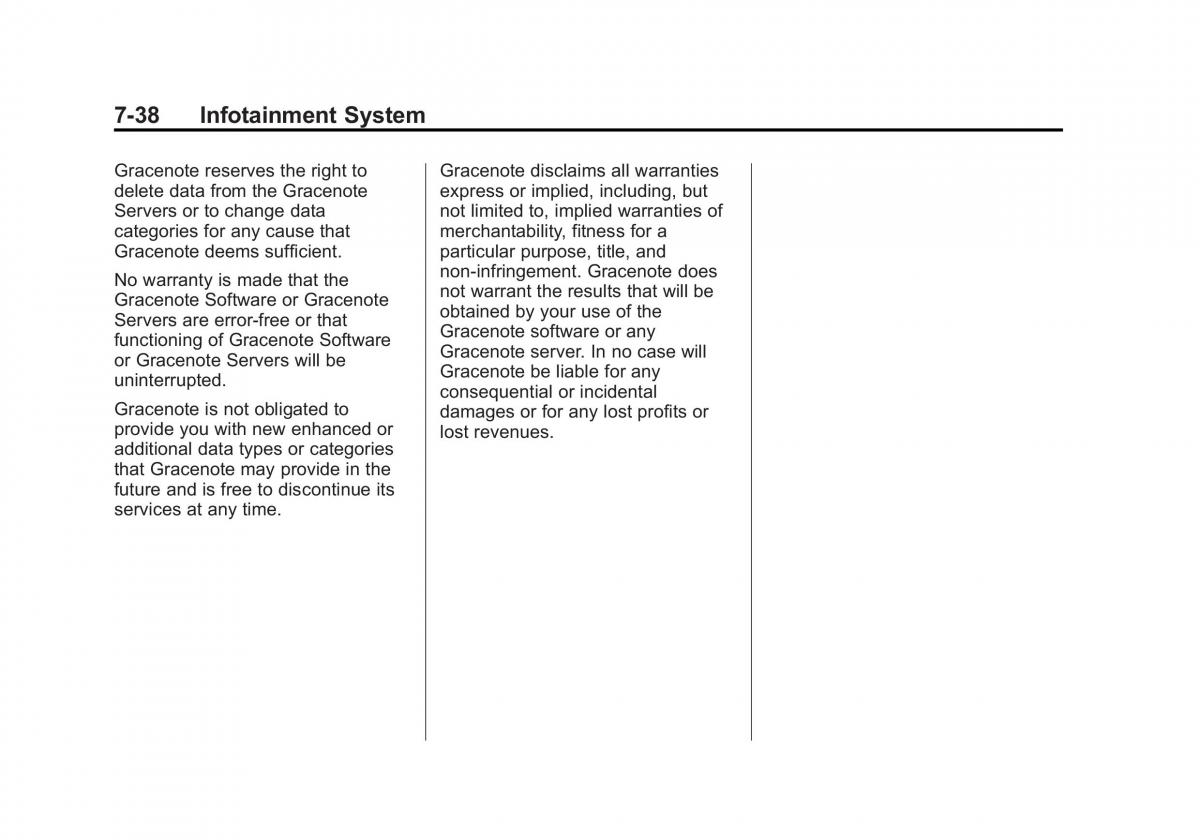 7-38 Infotainment System

Gracenote reserves the right to delete data from the Gracenote Servers or to change data categories for any cause that Gracenote deems sufficient.

No warranty is made that the Gracenote Software or Gracenote Servers are error-free or that functioning of Gracenote Software or Gracenote Servers will be uninterrupted.

Gracenote is not obligated to provide you with new enhanced or additional data types or categories that Gracenote may provide in the future and is free to discontinue its services at any time.

Gracenote disclaims all warranties express or implied, including, but not limited to, implied warranties of merchantability, fitness for a particular purpose, title, and non-infringement. Gracenote does not warrant the results that will be obtained by your use of the Gracenote software or any Gracenote server. In no case will Gracenote be liable for any consequential or incidental damages or for any lost profits or lost revenues.